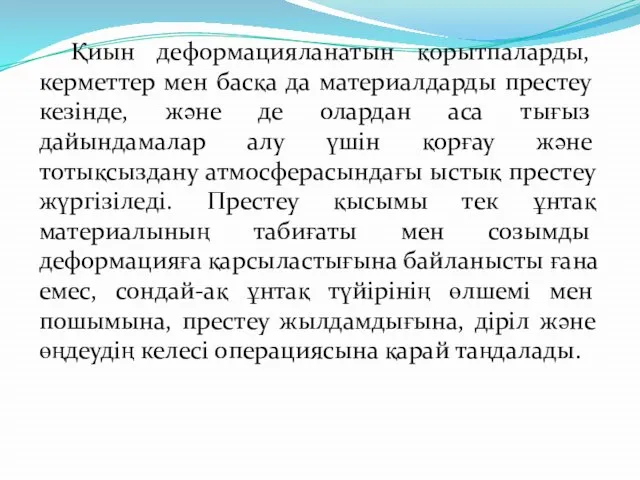 Қиын деформацияланатын қорытпаларды, керметтер мен басқа да материалдарды престеу кезінде, және де олардан аса тығыз дайындамалар алу үшін қорғау және тотықсыздану атмосферасындағы ыстық престеу жүргізіледі. Престеу қысымы тек ұнтақ материалының табиғаты мен созымды деформацияға қарсыластығына байланысты ғана емес, сондай-ақ ұнтақ түйірінің өлшемі мен пошымына, престеу жылдамдығына, діріл және өңдеудің келесі операциясына қарай таңдалады.